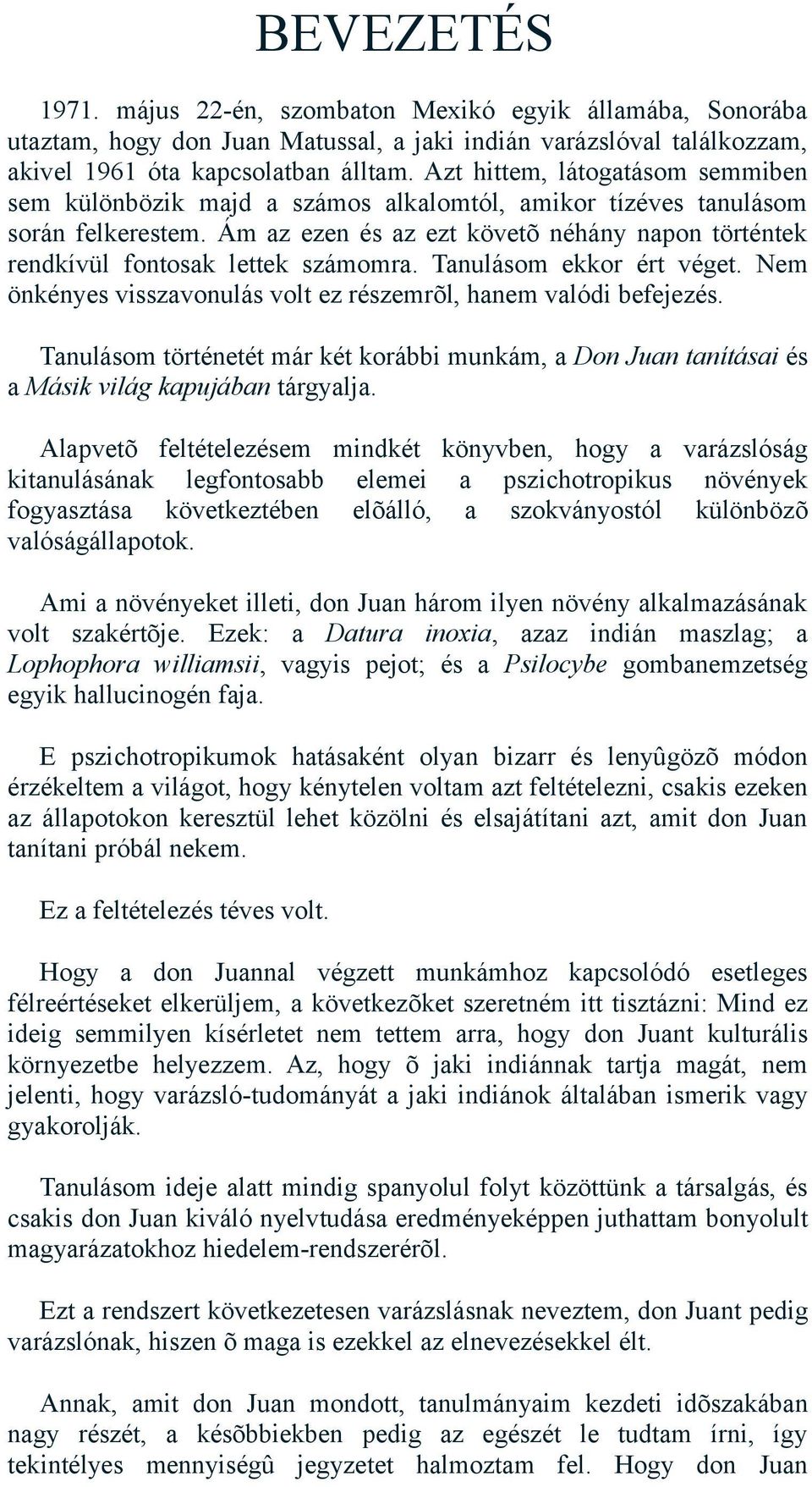 BEVEZETÉS

1971. május 22-én, szombaton Mexikó egyik államába, Sonorába utaztam, hogy don Juan Matussal, a jaki indián varázslóval találkozzam, akivel 1961 óta kapcsolatban álltam. Azt hittem, látogatásom semmiben sem különbözik majd a számos alkalomtól, amikor tízéves tanulásom során felkerestem. Ám az ezen és az ezt követõ néhány napon történtek rendkívül fontosak lettek számomra. Tanulásom ekkor ért véget. Nem önkényes visszavonulás volt ez részemrõl, hanem valódi befejezés.

Tanulásom történetét már két korábbi munkám, a Don Juan tanításai és a Másik világ kapujában tárgyalja.

Alapvetõ feltételezésem mindkét könyvben, hogy a varázslóság kitanulásának legfontosabb elemei a pszichotropikus növények fogyasztása következtében elõálló, a szokványostól különbözõ valóságállapotok.

Ami a növényeket illeti, don Juan három ilyen növény alkalmazásának volt szakértõje. Ezek: a Datura inoxia, azaz indián maszlag; a Lophophora williamsii, vagyis pejot; és a Psilocybe gombanemzetség egyik hallucinogén faja.

E pszichotropikumok hatásaként olyan bizarr és lenyûgözõ módon érzékeltem a világot, hogy kénytelen voltam azt feltételezni, csakis ezeken az állapotokon keresztül lehet közölni és elsajátítani azt, amit don Juan tanítani próbál nekem.

Ez a feltételezés téves volt.

Hogy a don Juannal végzett munkámhoz kapcsolódó esetleges félreértéseket elkerüljem, a következõket szeretném itt tisztázni: Mind ez ideig semmilyen kísérletet nem tettem arra, hogy don Juant kulturális környezetbe helyezzem. Az, hogy õ jaki indiánnak tartja magát, nem jelenti, hogy varázsló-tudományát a jaki indiánok általában ismerik vagy gyakorolják.

Tanulásom ideje alatt mindig spanyolul folyt közöttünk a társalgás, és csakis don Juan kiváló nyelvtudása eredményeképpen juthattam bonyolult magyarázatokhoz hiedelem-rendszerérõl.

Ezt a rendszert következetesen varázslásnak neveztem, don Juant pedig varázslónak, hiszen õ maga is ezekkel az elnevezésekkel élt.

Annak, amit don Juan mondott, tanulmányaim kezdeti idõszakában nagy részét, a késõbbiekben pedig az egészét le tudtam írni, így tekintélyes mennyiségû jegyzetet halmoztam fel. Hogy don Juan